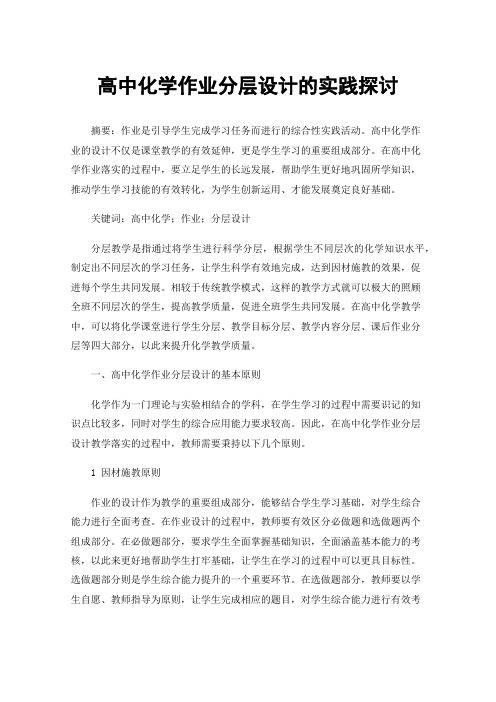 高中化学作业分层设计的实践探讨

摘要：作业是引导学生完成学习任务而进行的综合性实践活动。高中化学作业的设计不仅是课堂教学的有效延伸，更是学生学习的重要组成部分。在高中化学作业落实的过程中，要立足学生的长远发展，帮助学生更好地巩固所学知识，推动学生学习技能的有效转化，为学生创新运用、才能发展奠定良好基础。

关键词：高中化学；作业；分层设计

分层教学是指通过将学生进行科学分层，根据学生不同层次的化学知识水平，制定出不同层次的学习任务，让学生科学有效地完成，达到因材施教的效果，促进每个学生共同发展。相较于传统教学模式，这样的教学方式就可以极大的照顾全班不同层次的学生，提高教学质量，促进全班学生共同发展。在高中化学教学中，可以将化学课堂进行学生分层、教学目标分层、教学内容分层、课后作业分层等四大部分，以此来提升化学教学质量。

一、高中化学作业分层设计的基本原则

化学作为一门理论与实验相结合的学科，在学生学习的过程中需要识记的知识点比较多，同时对学生的综合应用能力要求较高。因此，在高中化学作业分层设计教学落实的过程中，教师需要秉持以下几个原则。

1 因材施教原则

作业的设计作为教学的重要组成部分，能够结合学生学习基础，对学生综合能力进行全面考查。在作业设计的过程中，教师要有效区分必做题和选做题两个组成部分。在必做题部分，要求学生全面掌握基础知识，全面涵盖基本能力的考核，以此来更好地帮助学生打牢基础，让学生在学习的过程中可以更具目标性。选做题部分则是学生综合能力提升的一个重要环节。在选做题部分，教师要以学生自愿、教师指导为原则，让学生完成相应的题目，对学生综合能力进行有效考